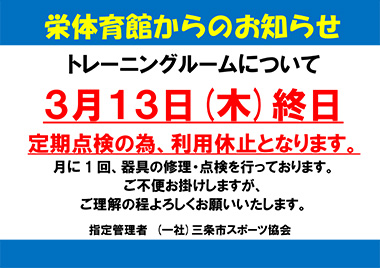 栄体育館からのお知らせ

トレーニングルームについて

3月13日（木）終日

定期点検の為、利用休止となります。

月に１回、器具の修理・点検を行っております。
ご不便お掛けしますが、
ご理解の程よろしくお願いいたします。

指定管理者　（一社）三条市スポーツ協会